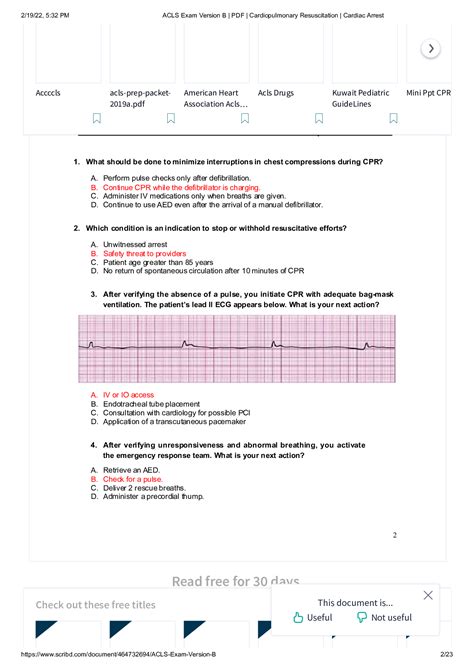 2/19/22, 5:32 PM ACLS Exam Version B | PDF | Cardiopulmonary Resuscitation | Cardiac Arrest

Accccls

acls-prep-packet-2019a.pdf

American Heart Association Acls...

Acls Drugs

Kuwait Pediatric GuideLines

Mini Ppt CPR

1. What should be done to minimize interruptions in chest compressions during CPR?

A. Perform pulse checks only after defibrillation.
B. Continue CPR while the defibrillator is charging.
C. Administer IV medications only when breaths are given.
D. Continue to use AED even after the arrival of a manual defibrillator.

2. Which condition is an indication to stop or withhold resuscitative efforts?

A. Unwitnessed arrest
B. Safety threat to providers
C. Patient age greater than 85 years
D. No return of spontaneous circulation after 10 minutes of CPR

3. After verifying the absence of a pulse, you initiate CPR with adequate bag-mask ventilation. The patient's lead II ECG appears below. What is your next action?

A. IV or IO access
B. Endotracheal tube placement
C. Consultation with cardiology for possible PCI
D. Application of a transcutaneous pacemaker

4. After verifying unresponsiveness and abnormal breathing, you activate the emergency response team. What is your next action?

A. Retrieve an AED.
B. Check for a pulse.
C. Deliver 2 rescue breaths.
D. Administer a precordial thump.

2

Read free for 30 days

Check out these free titles

This document is...
Useful
Not useful

https://www.scribd.com/document/464732694/ACLS-Exam-Version-B 2/23